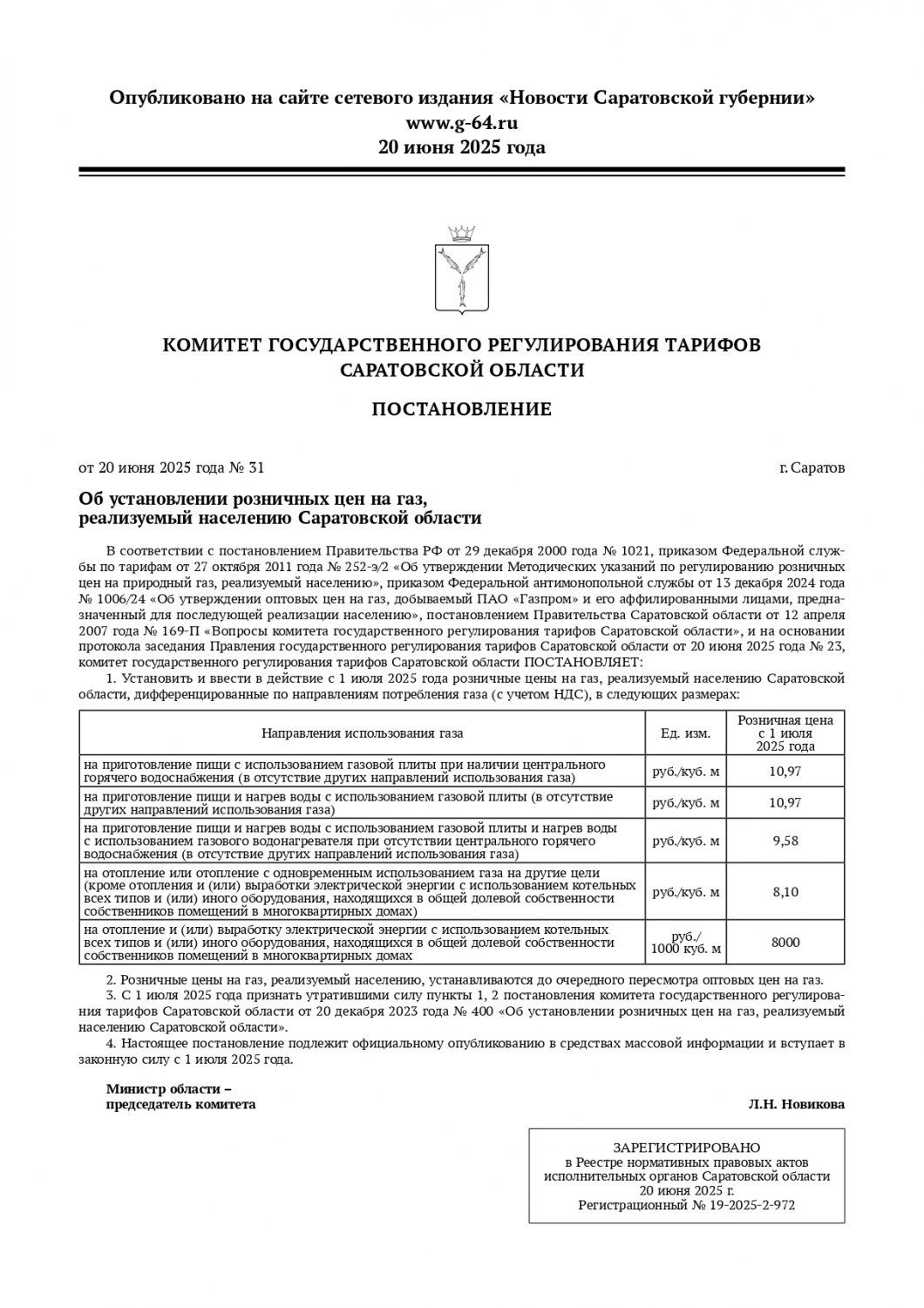 Опубликовано на сайте сетевого издания «Новости Саратовской губернии»
www.g-64.ru
20 июня 2025 года

КОМИТЕТ ГОСУДАРСТВЕННОГО РЕГУЛИРОВАНИЯ ТАРИФОВ САРАТОВСКОЙ ОБЛАСТИ

ПОСТАНОВЛЕНИЕ

от 20 июня 2025 года № 31

г. Саратов

Об установлении розничных цен на газ, реализуемый населению Саратовской области

В соответствии с постановлением Правительства РФ от 29 декабря 2000 года № 1021, приказом Федеральной службы по тарифам от 27 октября 2011 года № 252-э/2 «Об утверждении Методических указаний по регулированию розничных цен на природный газ, реализуемый населению», приказом Федеральной антимонопольной службы от 13 декабря 2024 года № 1006/24 «Об утверждении оптовых цен на газ, добываемый ПАО «Газпром» и его аффилированными лицами, предназначенный для последующей реализации населению», постановлением Правительства Саратовской области от 12 апреля 2007 года № 169-П «Вопросы комитета государственного регулирования тарифов Саратовской области», и на основании протокола заседания Правления государственного регулирования тарифов Саратовской области от 20 июня 2025 года № 23, комитет государственного регулирования тарифов Саратовской области ПОСТАНОВЛЯЕТ:

1. Установить и ввести в действие с 1 июля 2025 года розничные цены на газ, реализуемый населению Саратовской области, дифференцированные по направлениям потребления газа (с учетом НДС), в следующих размерах:

| Направления использования газа | Ед. изм. | Розничная цена с 1 июля 2025 года |
|---|---|---|
| на приготовление пищи с использованием газовой плиты при наличии центрального горячего водоснабжения (в отсутствие других направлений использования газа) | руб./куб. м | 10,97 |
| на приготовление пищи и нагрев воды с использованием газовой плиты (в отсутствие других направлений использования газа) | руб./куб. м | 10,97 |
| на приготовление пищи и нагрев воды с использованием газовой плиты и нагрев воды с использованием газового водонагревателя при отсутствии центрального горячего водоснабжения (в отсутствие других направлений использования газа) | руб./куб. м | 9,58 |
| на отопление или отопление с одновременным использованием газа на другие цели (кроме отопления и (или) выработки электрической энергии с использованием котельных всех типов и (или) иного оборудования, находящихся в общей долевой собственности собственников помещений в многоквартирных домах) | руб./куб. м | 8,10 |
| на отопление и (или) выработку электрической энергии с использованием котельных всех типов и (или) иного оборудования, находящихся в общей долевой собственности собственников помещений в многоквартирных домах | руб./ 1000 куб. м | 8000 |

2. Розничные цены на газ, реализуемый населению, устанавливаются до очередного пересмотра оптовых цен на газ.

3. С 1 июля 2025 года признать утратившими силу пункты 1, 2 постановления комитета государственного регулирования тарифов Саратовской области от 20 декабря 2023 года № 400 «Об установлении розничных цен на газ, реализуемый населению Саратовской области».

4. Настоящее постановление подлежит официальному опубликованию в средствах массовой информации и вступает в законную силу с 1 июля 2025 года.

Министр области –
председатель комитета

Л.Н. Новикова

ЗАРЕГИСТРИРОВАНО
в Реестре нормативных правовых актов исполнительных органов Саратовской области
20 июня 2025 г.
Регистрационный № 19-2025-2-972